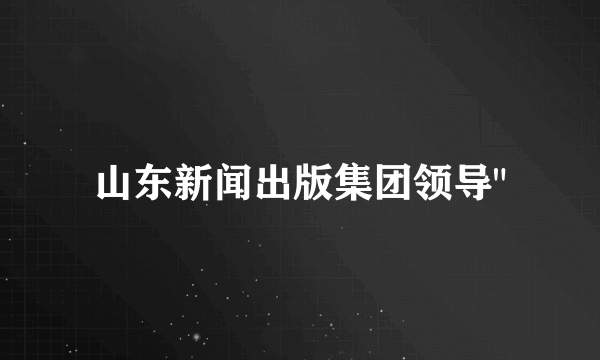 山东新闻出版集团领导"